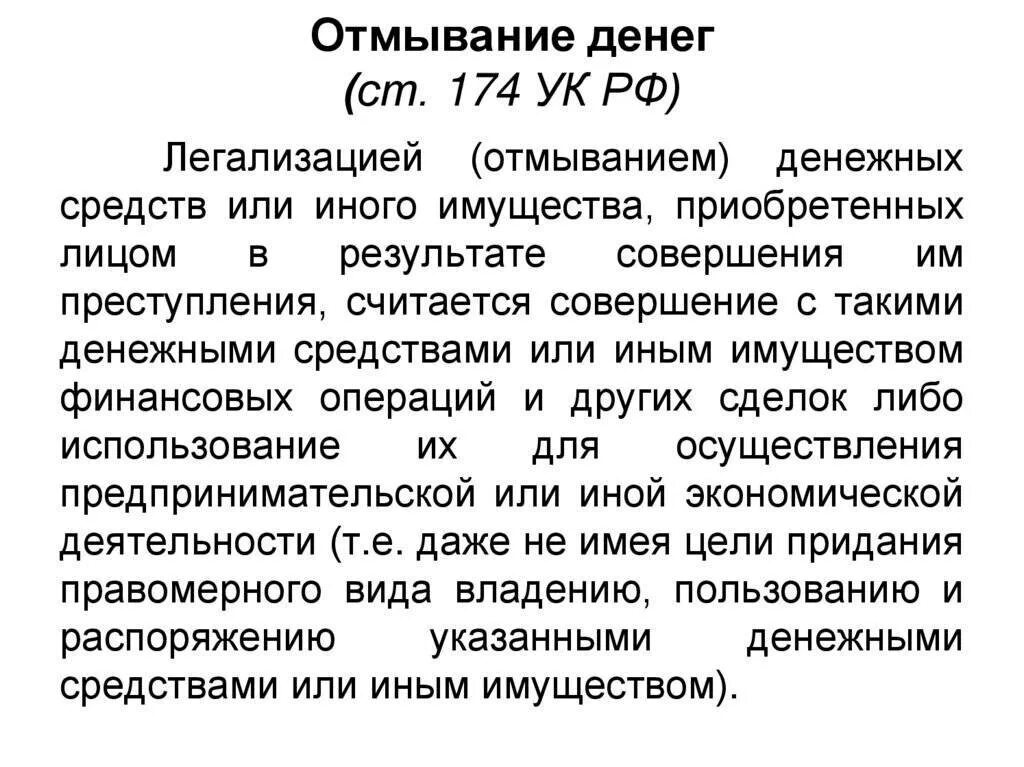 Отмывание денег
(ст. 174 УК РФ)

Легализацией (отмыванием) денежных средств или иного имущества, приобретенных лицом в результате совершения им преступления, считается совершение с такими денежными средствами или иным имуществом финансовых операций и других сделок либо использование их для осуществления предпринимательской или иной экономической деятельности (т.е. даже не имея цели придания правомерного вида владению, пользованию и распоряжению указанными денежными средствами или иным имуществом).